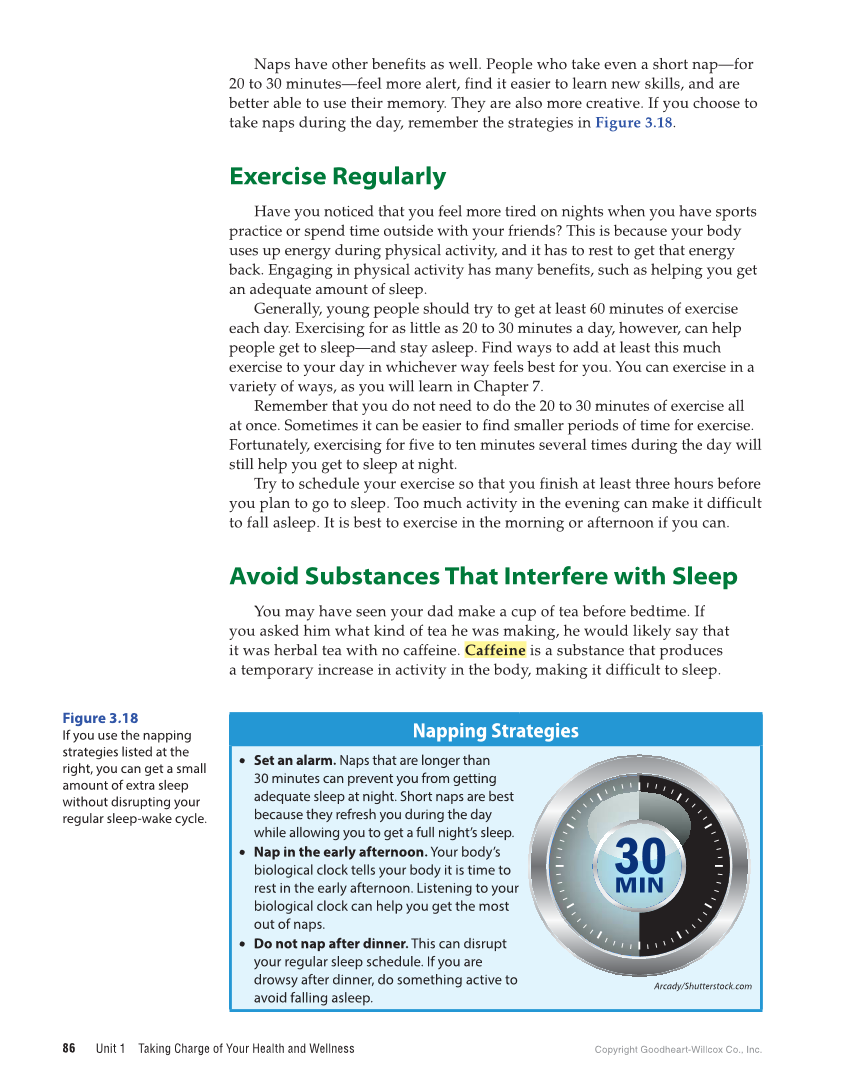 Naps have other benefits as well. People who take even a short nap—for 20 to 30 minutes—feel more alert, find it easier to learn new skills, and are better able to use their memory. They are also more creative. If you choose to take naps during the day, remember the strategies in Figure 3.18.

Exercise Regularly

Have you noticed that you feel more tired on nights when you have sports practice or spend time outside with your friends? This is because your body uses up energy during physical activity, and it has to rest to get that energy back. Engaging in physical activity has many benefits, such as helping you get an adequate amount of sleep.

Generally, young people should try to get at least 60 minutes of exercise each day. Exercising for as little as 20 to 30 minutes a day, however, can help people get to sleep—and stay asleep. Find ways to add at least this much exercise to your day in whichever way feels best for you. You can exercise in a variety of ways, as you will learn in Chapter 7.

Remember that you do not need to do the 20 to 30 minutes of exercise all at once. Sometimes it can be easier to find smaller periods of time for exercise. Fortunately, exercising for five to ten minutes several times during the day will still help you get to sleep at night.

Try to schedule your exercise so that you finish at least three hours before you plan to go to sleep. Too much activity in the evening can make it difficult to fall asleep. It is best to exercise in the morning or afternoon if you can.

Avoid Substances That Interfere with Sleep

You may have seen your dad make a cup of tea before bedtime. If you asked him what kind of tea he was making, he would likely say that it was herbal tea with no caffeine. Caffeine is a substance that produces a temporary increase in activity in the body, making it difficult to sleep.

Figure 3.18
If you use the napping strategies listed at the right, you can get a small amount of extra sleep without disrupting your regular sleep-wake cycle.

Napping Strategies

• Set an alarm. Naps that are longer than 30 minutes can prevent you from getting adequate sleep at night. Short naps are best because they refresh you during the day while allowing you to get a full night's sleep.
• Nap in the early afternoon. Your body's biological clock tells your body it is time to rest in the early afternoon. Listening to your biological clock can help you get the most out of naps.
• Do not nap after dinner. This can disrupt your regular sleep schedule. If you are drowsy after dinner, do something active to avoid falling asleep.

30 MIN

Arcady/Shutterstock.com

86 Unit 1 Taking Charge of Your Health and Wellness

Copyright Goodheart-Willcox Co., Inc.